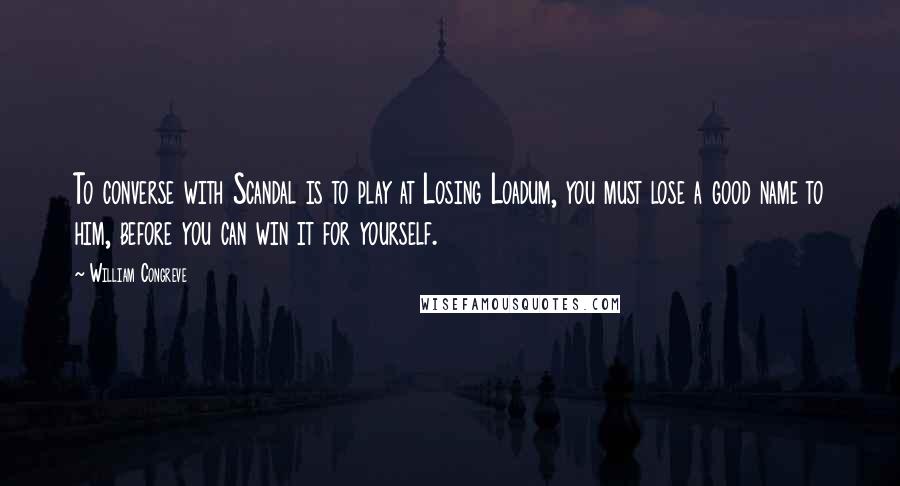 To converse with Scandal is to play at Losing Loadum, you must lose a good name to him, before you can win it for yourself.

~ William Congreve

WISEFAMOUSQUOTES.COM